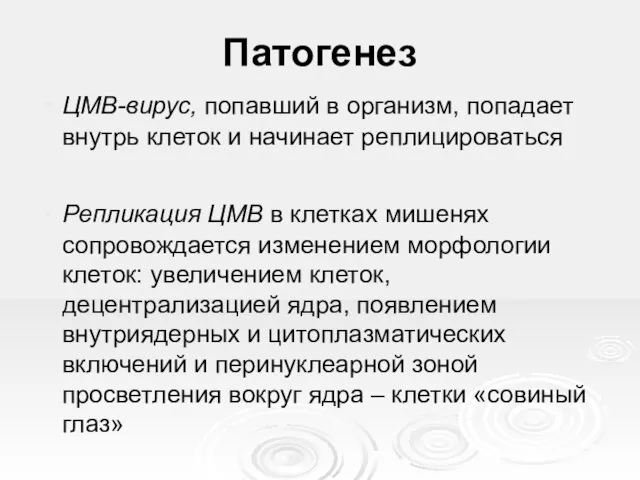 Патогенез

ЦМВ-вирус, попавший в организм, попадает внутрь клеток и начинает реплицироваться

Репликация ЦМВ в клетках мишенях сопровождается изменением морфологии клеток: увеличением клеток, децентрализацией ядра, появлением внутриядерных и цитоплазматических включений и перинуклеарной зоной просветления вокруг ядра – клетки «совиный глаз»